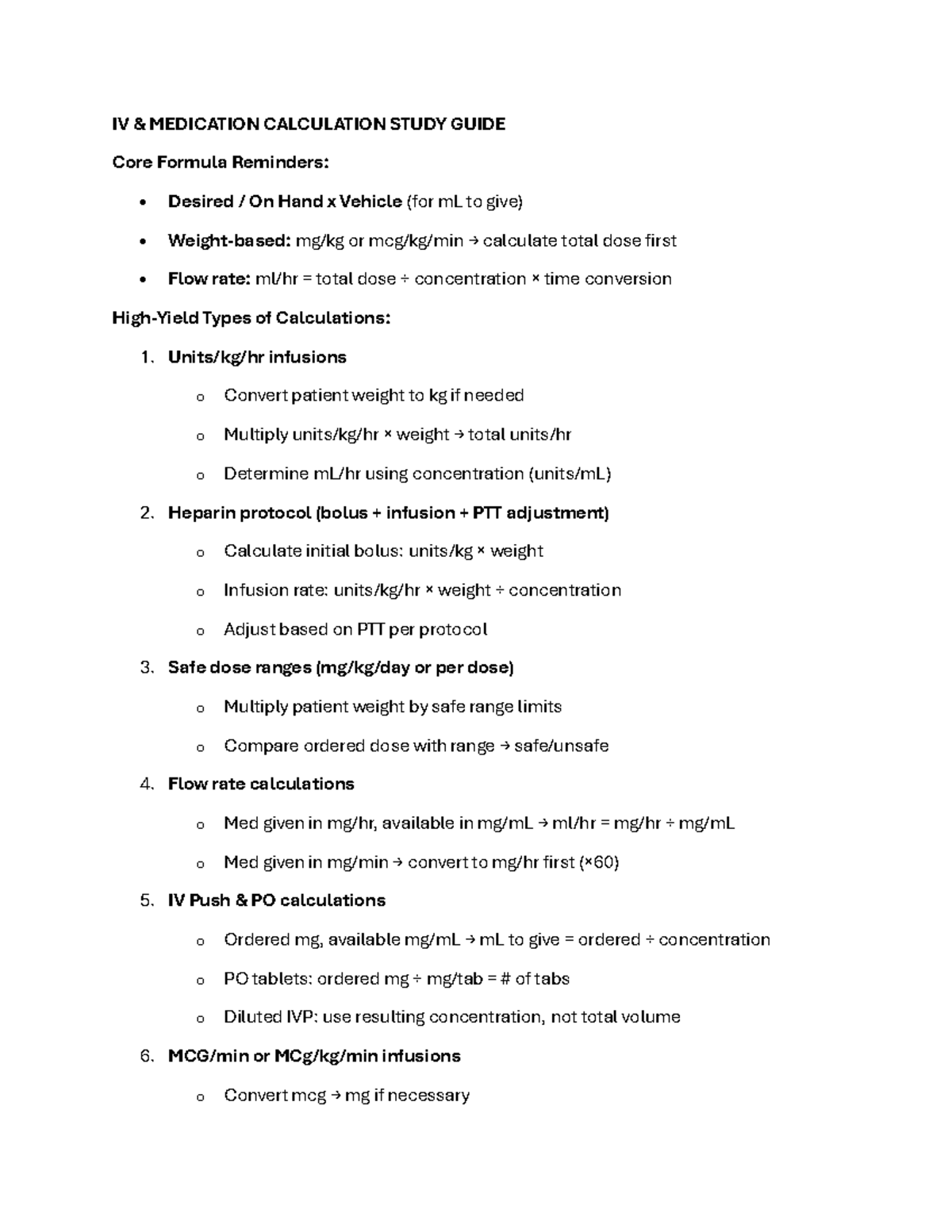 IV & MEDICATION CALCULATION STUDY GUIDE

Core Formula Reminders:

• Desired / On Hand x Vehicle (for mL to give)
• Weight-based: mg/kg or mcg/kg/min → calculate total dose first
• Flow rate: ml/hr = total dose ÷ concentration × time conversion

High-Yield Types of Calculations:

1. Units/kg/hr infusions
o Convert patient weight to kg if needed
o Multiply units/kg/hr × weight → total units/hr
o Determine mL/hr using concentration (units/mL)

2. Heparin protocol (bolus + infusion + PTT adjustment)
o Calculate initial bolus: units/kg × weight
o Infusion rate: units/kg/hr × weight ÷ concentration
o Adjust based on PTT per protocol

3. Safe dose ranges (mg/kg/day or per dose)
o Multiply patient weight by safe range limits
o Compare ordered dose with range → safe/unsafe

4. Flow rate calculations
o Med given in mg/hr, available in mg/mL → ml/hr = mg/hr ÷ mg/mL
o Med given in mg/min → convert to mg/hr first (×60)

5. IV Push & PO calculations
o Ordered mg, available mg/mL → mL to give = ordered ÷ concentration
o PO tablets: ordered mg ÷ mg/tab = # of tabs
o Diluted IVP: use resulting concentration, not total volume

6. MCG/min or MCg/kg/min infusions
o Convert mcg → mg if necessary